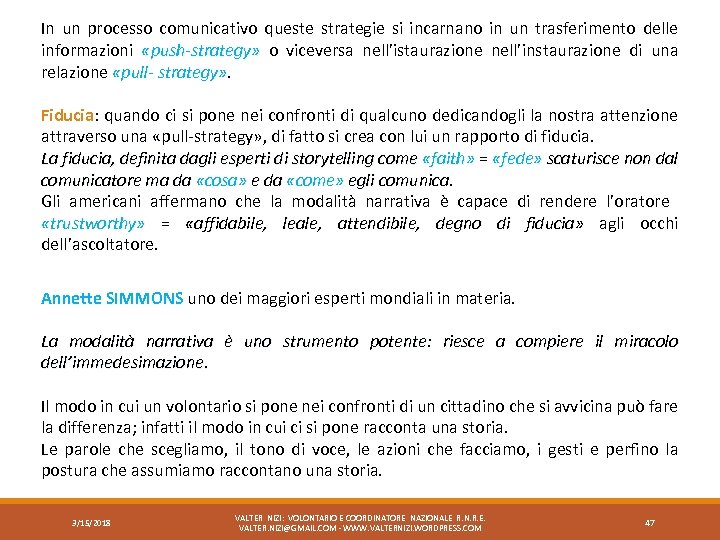 In un processo comunicativo queste strategie si incarnano in un trasferimento delle informazioni «push-strategy» o viceversa nell'istaurazione nell'instaurazione di una relazione «pull- strategy».

Fiducia: quando ci si pone nei confronti di qualcuno dedicandogli la nostra attenzione attraverso una «pull-strategy», di fatto si crea con lui un rapporto di fiducia.
La fiducia, definita dagli esperti di storytelling come «faith» = «fede» scaturisce non dal comunicatore ma da «cosa» e da «come» egli comunica.
Gli americani affermano che la modalità narrativa è capace di rendere l'oratore «trustworthy» = «affidabile, leale, attendibile, degno di fiducia» agli occhi dell'ascoltatore.

Annette SIMMONS uno dei maggiori esperti mondiali in materia.

La modalità narrativa è uno strumento potente: riesce a compiere il miracolo dell'immedesimazione.

Il modo in cui un volontario si pone nei confronti di un cittadino che si avvicina può fare la differenza; infatti il modo in cui ci si pone racconta una storia.
Le parole che scegliamo, il tono di voce, le azioni che facciamo, i gesti e perfino la postura che assumiamo raccontano una storia.

3/15/2018

VALTER NIZI: VOLONTARIO E COORDINATORE NAZIONALE R.N.R.E.
VALTER.NIZI@GMAIL.COM - WWW.VALTERNIZI.WORDPRESS.COM

47